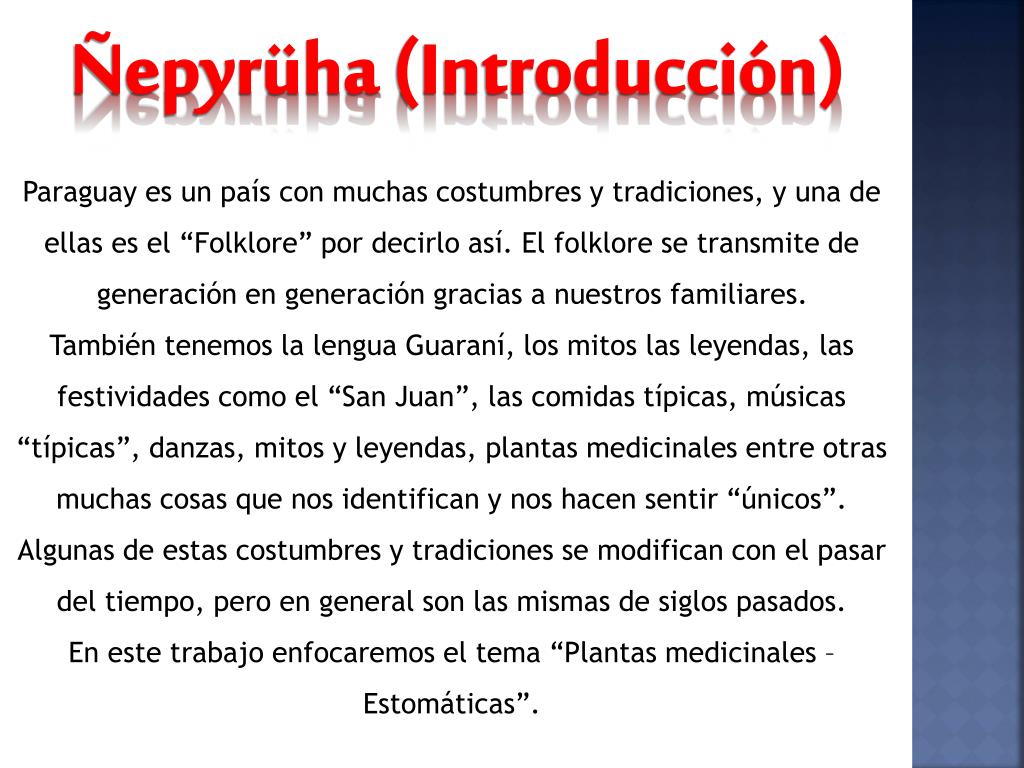 Ñepyrüha (Introducción)

Paraguay es un país con muchas costumbres y tradiciones, y una de ellas es el “Folklore” por decirlo así. El folklore se transmite de generación en generación gracias a nuestros familiares.
También tenemos la lengua Guaraní, los mitos las leyendas, las festividades como el “San Juan”, las comidas típicas, músicas “típicas”, danzas, mitos y leyendas, plantas medicinales entre otras muchas cosas que nos identifican y nos hacen sentir “únicos”.
Algunas de estas costumbres y tradiciones se modifican con el pasar del tiempo, pero en general son las mismas de siglos pasados.
En este trabajo enfocaremos el tema “Plantas medicinales – Estomáticas”.